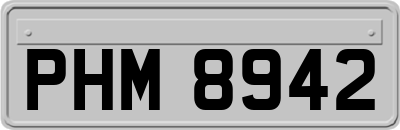 PHM 8942